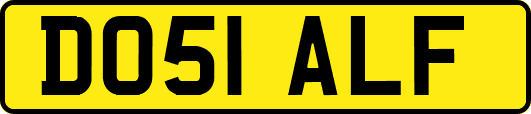 DO51 ALF